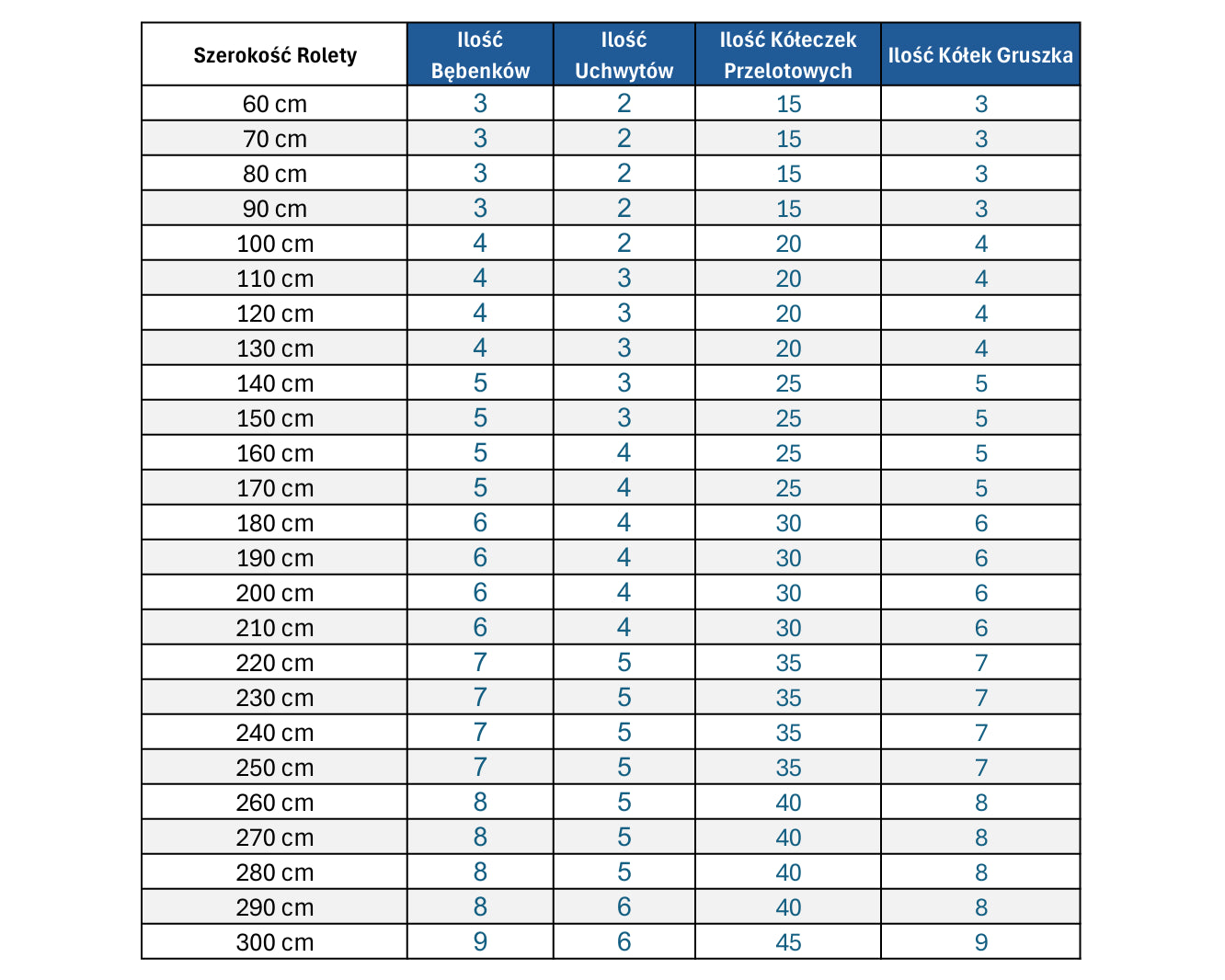 | Szerokość Rolety | Ilość Bębenków | Ilość Uchwytów | Ilość Kółeczek Przelotowych | Ilość Kółek Gruszka |
|---|---|---|---|---|
| 60 cm | 3 | 2 | 15 | 3 |
| 70 cm | 3 | 2 | 15 | 3 |
| 80 cm | 3 | 2 | 15 | 3 |
| 90 cm | 3 | 2 | 15 | 3 |
| 100 cm | 4 | 2 | 20 | 4 |
| 110 cm | 4 | 3 | 20 | 4 |
| 120 cm | 4 | 3 | 20 | 4 |
| 130 cm | 4 | 3 | 20 | 4 |
| 140 cm | 5 | 3 | 25 | 5 |
| 150 cm | 5 | 3 | 25 | 5 |
| 160 cm | 5 | 4 | 25 | 5 |
| 170 cm | 5 | 4 | 25 | 5 |
| 180 cm | 6 | 4 | 30 | 6 |
| 190 cm | 6 | 4 | 30 | 6 |
| 200 cm | 6 | 4 | 30 | 6 |
| 210 cm | 6 | 4 | 30 | 6 |
| 220 cm | 7 | 5 | 35 | 7 |
| 230 cm | 7 | 5 | 35 | 7 |
| 240 cm | 7 | 5 | 35 | 7 |
| 250 cm | 7 | 5 | 35 | 7 |
| 260 cm | 8 | 5 | 40 | 8 |
| 270 cm | 8 | 5 | 40 | 8 |
| 280 cm | 8 | 5 | 40 | 8 |
| 290 cm | 8 | 6 | 40 | 8 |
| 300 cm | 9 | 6 | 45 | 9 |